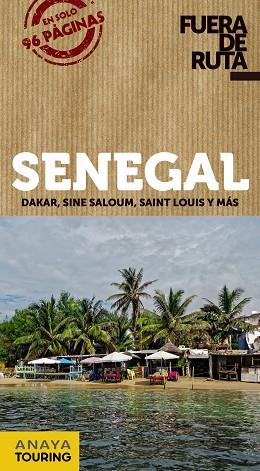 EN SOLO
96 PÁGINAS

FUERA
DE
RUTA

SENEGAL

DAKAR, SINE SALOUM, SAINT LOUIS Y MÁS

ANAYA
TOURING